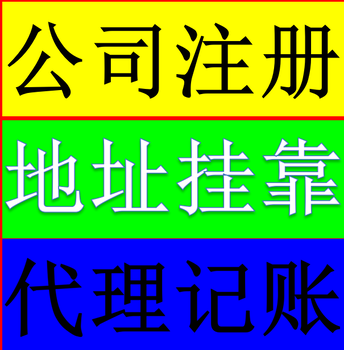 公司注册

地址挂靠

代理记账